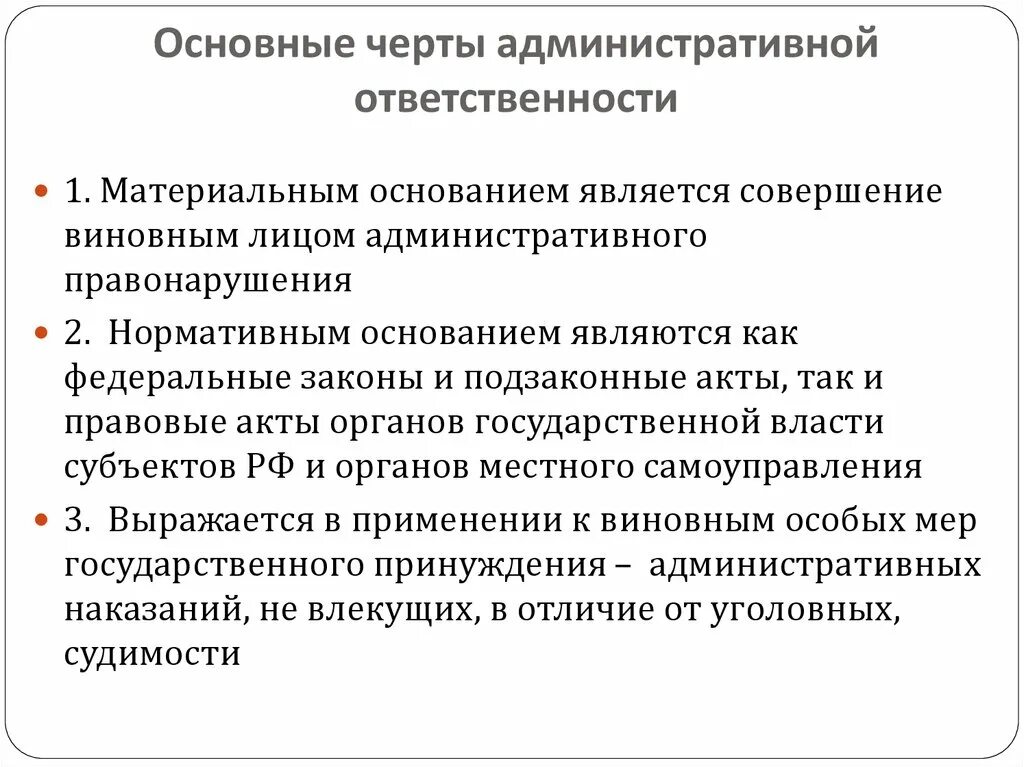 Основные черты административной ответственности

1. Материальным основанием является совершение виновным лицом административного правонарушения

2. Нормативным основанием являются как федеральные законы и подзаконные акты, так и правовые акты органов государственной власти субъектов РФ и органов местного самоуправления

3. Выражается в применении к виновным особых мер государственного принуждения – административных наказаний, не влекущих, в отличие от уголовных, судимости